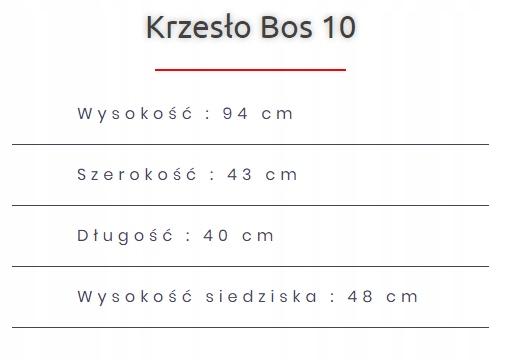 Krzesło Bos 10

Wysokość : 94 cm

Szerokość : 43 cm

Długość : 40 cm

Wysokość siedziska : 48 cm